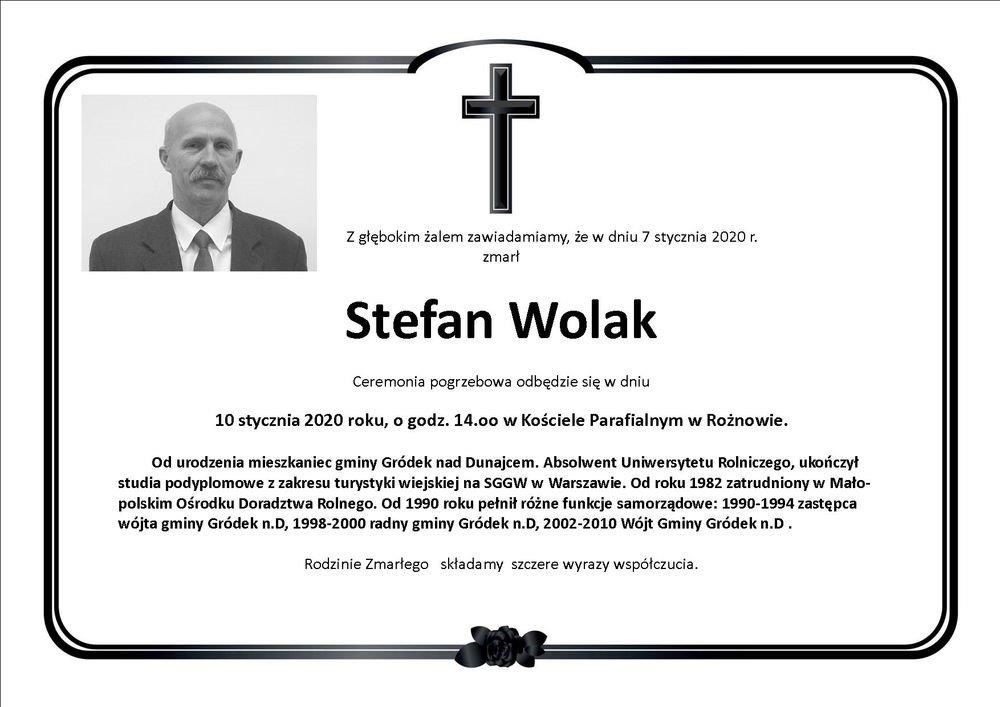 Z głębokim żalem zawiadamiamy, że w dniu 7 stycznia 2020 r. zmarł

Stefan Wolak

Ceremonia pogrzebowa odbędzie się w dniu

10 stycznia 2020 roku, o godz. 14.oo w Kościele Parafialnym w Rożnowie.

Od urodzenia mieszkaniec gminy Gródek nad Dunajcem. Absolwent Uniwersytetu Rolniczego, ukończył studia podyplomowe z zakresu turystyki wiejskiej na SGGW w Warszawie. Od roku 1982 zatrudniony w Małopolskim Ośrodku Doradztwa Rolnego. Od 1990 roku pełnił różne funkcje samorządowe: 1990-1994 zastępca wójta gminy Gródek n.D, 1998-2000 radny gminy Gródek n.D, 2002-2010 Wójt Gminy Gródek n.D .

Rodzinie Zmarłego składamy szczere wyrazy współczucia.